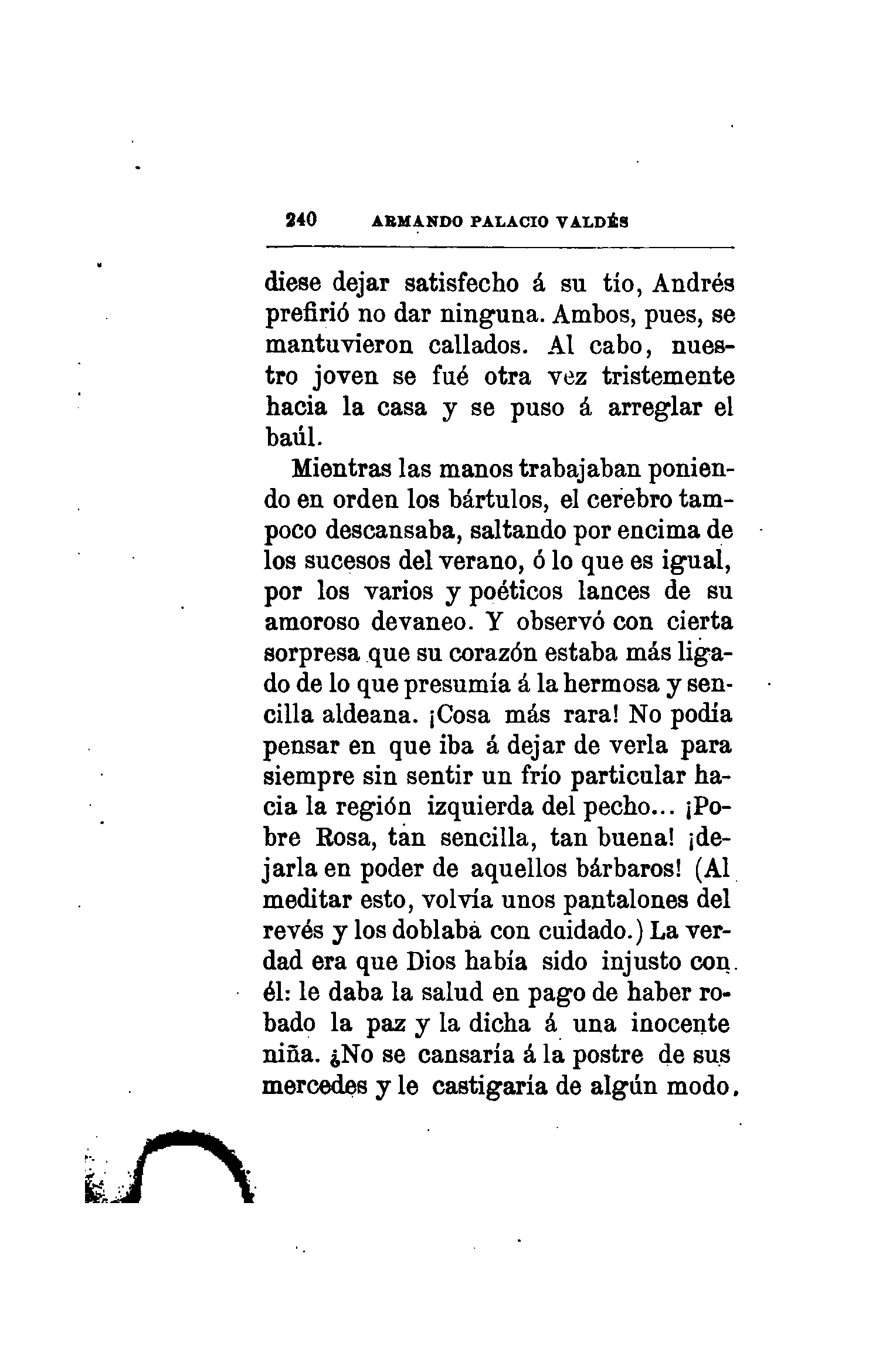 240 ARMANDO PALACIO VALDÉS

diese dejar satisfecho á su tío, Andrés prefirió no dar ninguna. Ambos, pues, se mantuvieron callados. Al cabo, nuestro joven se fué otra vez tristemente hacia la casa y se puso á arreglar el baúl.

Mientras las manos trabajaban poniendo en orden los bártulos, el cerebro tampoco descansaba, saltando por encima de los sucesos del verano, ó lo que es igual, por los varios y poéticos lances de su amoroso devaneo. Y observó con cierta sorpresa que su corazón estaba más ligado de lo que presumía á la hermosa y sencilla aldeana. ¡Cosa más rara! No podía pensar en que iba á dejar de verla para siempre sin sentir un frío particular hacia la región izquierda del pecho... ¡Pobre Rosa, tan sencilla, tan buena! ¡dejarla en poder de aquellos bárbaros! (Al meditar esto, volvía unos pantalones del revés y los doblaba con cuidado.) La verdad era que Dios había sido injusto con él: le daba la salud en pago de haber robado la paz y la dicha á una inocente niña. ¿No se cansaría á la postre de sus mercedes y le castigaría de algún modo,